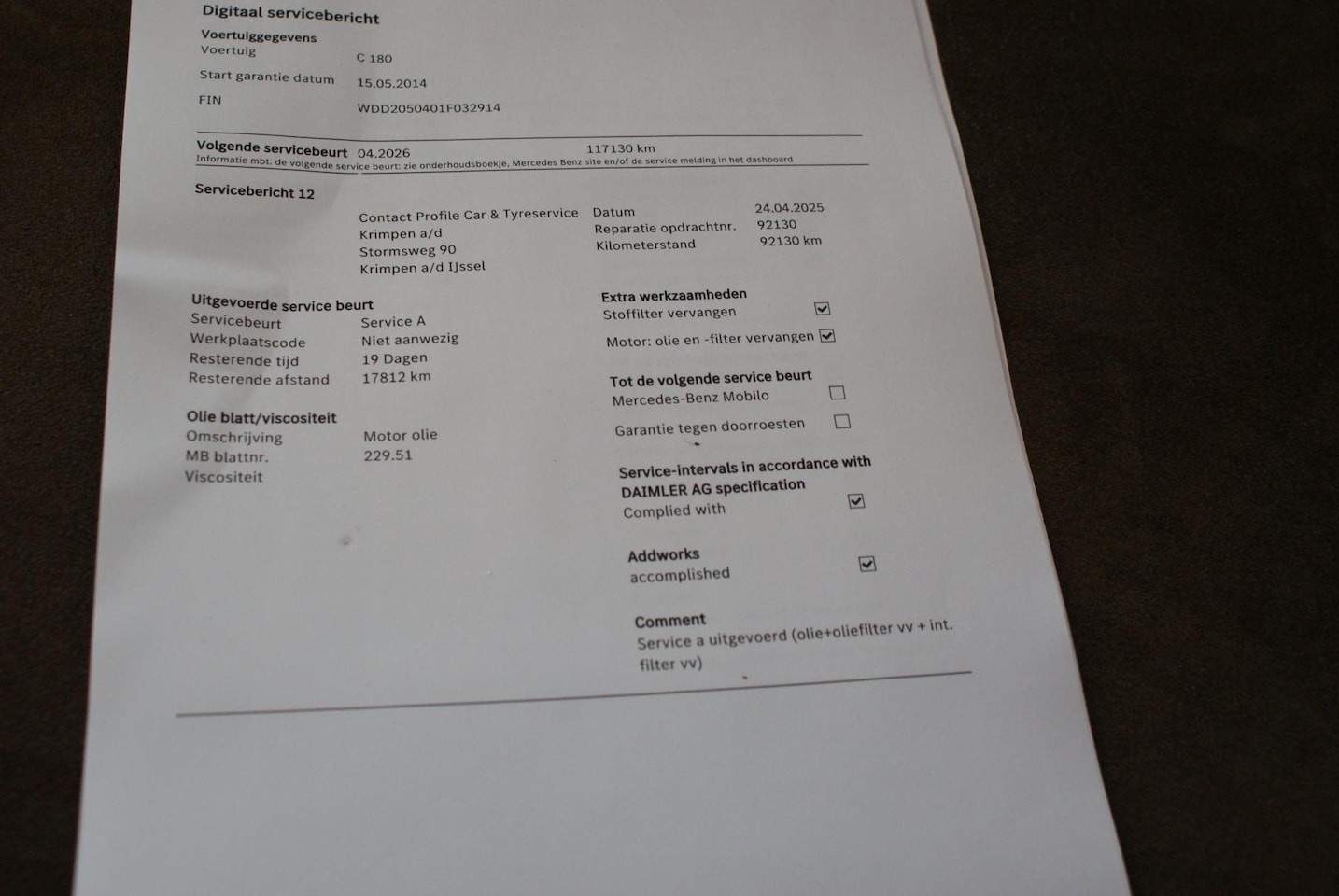 Digitaal servicebericht

Voertuiggegevens
Voertuig C 180
Start garantie datum 15.05.2014
FIN WDD2050401F032914

Volgende servicebeurt 04.2026 117130 km
Informatie mbt. de volgende service beurt: zie onderhoudsboekje, Mercedes Benz site en/of de service melding in het dashboard

Servicebericht 12

Contact Profile Car & Tyreservice
Krimpen a/d
Stormsweg 90
Krimpen a/d IJssel

Datum 24.04.2025
Reparatie opdrachtnr. 92130
Kilometerstand 92130 km

Uitgevoerde service beurt
Servicebeurt Service A
Werkplaatscode Niet aanwezig
Resterende tijd 19 Dagen
Resterende afstand 17812 km

Olie blatt/viscositeit
Omschrijving Motor olie
MB blattnr. 229.51
Viscositeit

Extra werkzaamheden
Stoffilter vervangen ☑
Motor: olie en -filter vervangen ☑

Tot de volgende service beurt
Mercedes-Benz Mobilo ☐
Garantie tegen doorroesten ☐

Service-intervals in accordance with DAIMLER AG specification
Complied with ☑

Addworks
accomplished ☑

Comment
Service a uitgevoerd (olie+oliefilter vv + int. filter vv)